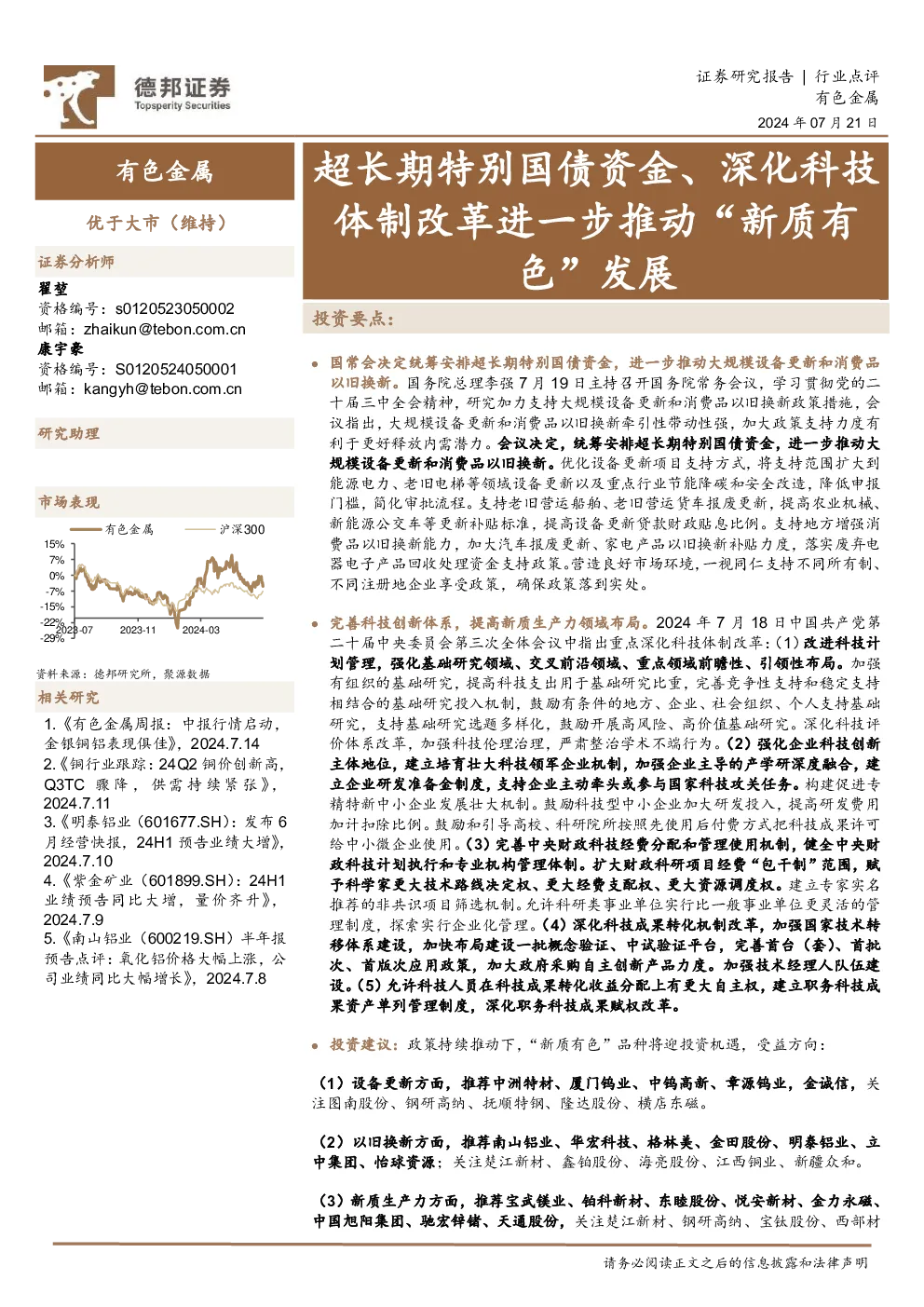 德邦证券
Topsperity Securities

证券研究报告 | 行业点评
有色金属
2024 年 07 月 21 日

有色金属

优于大市（维持）

证券分析师
翟堃
资格编号：s0120523050002
邮箱：zhaikun@tebon.com.cn
康宇豪
资格编号：S0120524050001
邮箱：kangyh@tebon.com.cn

研究助理

市场表现

有色金属 沪深300
15%
7%
0%
-7%
-15%
-22%
-29%
2023-07 2023-11 2024-03

资料来源：德邦研究所，聚源数据

相关研究
1.《有色金属周报：中报行情启动，金银铜铝表现俱佳》，2024.7.14
2.《铜行业跟踪：24Q2 铜价创新高，Q3TC 骤降，供需持续紧张》，2024.7.11
3.《明泰铝业（601677.SH）：发布 6 月经营快报，24H1 预告业绩大增》，2024.7.10
4.《紫金矿业（601899.SH）：24H1 业绩预告同比大增，量价齐升》，2024.7.9
5.《南山铝业（600219.SH）半年报预告点评：氧化铝价格大幅上涨，公司业绩同比大幅增长》，2024.7.8

超长期特别国债资金、深化科技体制改革进一步推动“新质有色”发展

投资要点：

国常会决定统筹安排超长期特别国债资金，进一步推动大规模设备更新和消费品以旧换新。国务院总理李强 7 月 19 日主持召开国务院常务会议，学习贯彻党的二十届三中全会精神，研究加力支持大规模设备更新和消费品以旧换新政策措施，会议指出，大规模设备更新和消费品以旧换新牵引性带动性强，加大政策支持力度有利于更好释放内需潜力。会议决定，统筹安排超长期特别国债资金，进一步推动大规模设备更新和消费品以旧换新。优化设备更新项目支持方式，将支持范围扩大到能源电力、老旧电梯等领域设备更新以及重点行业节能降碳和安全改造，降低申报门槛，简化审批流程。支持老旧营运船舶、老旧营运货车报废更新，提高农业机械、新能源公交车等更新补贴标准，提高设备更新贷款财政贴息比例。支持地方增强消费品以旧换新能力，加大汽车报废更新、家电产品以旧换新补贴力度，落实废弃电器电子产品回收处理资金支持政策。营造良好市场环境，一视同仁支持不同所有制、不同注册地企业享受政策，确保政策落到实处。

完善科技创新体系，提高新质生产力领域布局。2024 年 7 月 18 日中国共产党第二十届中央委员会第三次全体会议中指出重点深化科技体制改革：（1）改进科技计划管理，强化基础研究领域、交叉前沿领域、重点领域前瞻性、引领性布局。加强有组织的基础研究，提高科技支出用于基础研究比重，完善竞争性支持和稳定支持相结合的基础研究投入机制，鼓励有条件的地方、企业、社会组织、个人支持基础研究，支持基础研究选题多样化，鼓励开展高风险、高价值基础研究。深化科技评价体系改革，加强科技伦理治理，严肃整治学术不端行为。（2）强化企业科技创新主体地位，建立培育壮大科技领军企业机制，加强企业主导的产学研深度融合，建立企业研发准备金制度，支持企业主动牵头或参与国家科技攻关任务。构建促进专精特新中小企业发展壮大机制。鼓励科技型中小企业加大研发投入，提高研发费用加计扣除比例。鼓励和引导高校、科研院所按照先使用后付费方式把科技成果许可给中小微企业使用。（3）完善中央财政科技经费分配和管理使用机制，健全中央财政科技计划执行和专业机构管理体制。扩大财政科研项目经费“包干制”范围，赋予科学家更大技术路线决定权、更大经费支配权、更大资源调度权。建立专家实名推荐的非共识项目筛选机制。允许科研类事业单位实行比一般事业单位更灵活的管理制度，探索实行企业化管理。（4）深化科技成果转化机制改革，加强国家技术转移体系建设，加快布局建设一批概念验证、中试验证平台，完善首台（套）、首批次、首版次应用政策，加大政府采购自主创新产品力度。加强技术经理人队伍建设。（5）允许科技人员在科技成果转化收益分配上有更大自主权，建立职务科技成果资产单列管理制度，深化职务科技成果赋权改革。

投资建议：政策持续推动下，“新质有色”品种将迎投资机遇，受益方向：

（1）设备更新方面，推荐中洲特材、厦门钨业、中钨高新、章源钨业，金诚信，关注图南股份、钢研高纳、抚顺特钢、隆达股份、横店东磁。

（2）以旧换新方面，推荐南山铝业、华宏科技、格林美、金田股份、明泰铝业、立中集团、怡球资源；关注楚江新材、鑫铂股份、海亮股份、江西铜业、新疆众和。

（3）新质生产力方面，推荐宝武镁业、铂科新材、东睦股份、悦安新材、金力永磁、中国旭阳集团、驰宏锌锗、天通股份，关注楚江新材、钢研高纳、宝钛股份、西部材

请务必阅读正文之后的信息披露和法律声明